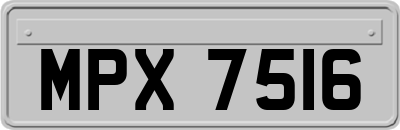 MPX 7516